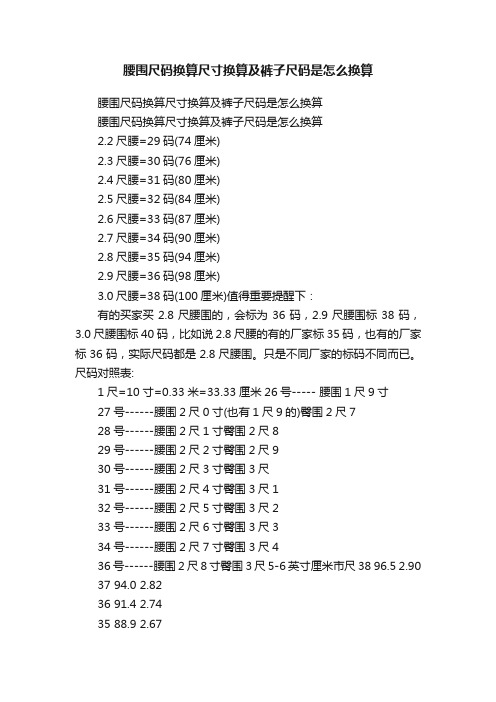 腰围尺码换算尺寸换算及裤子尺码是怎么换算

腰围尺码换算尺寸换算及裤子尺码是怎么换算

腰围尺码换算尺寸换算及裤子尺码是怎么换算

2.2 尺腰=29 码(74 厘米)

2.3 尺腰=30 码(76 厘米)

2.4 尺腰=31 码(80 厘米)

2.5 尺腰=32 码(84 厘米)

2.6 尺腰=33 码(87 厘米)

2.7 尺腰=34 码(90 厘米)

2.8 尺腰=35 码(94 厘米)

2.9 尺腰=36 码(98 厘米)

3.0 尺腰=38 码(100 厘米)值得重要提醒下：

有的买家买 2.8 尺腰围的，会标为 36 码，2.9 尺腰围标 38 码，3.0 尺腰围标 40 码，比如说 2.8 尺腰的有的厂家标 35 码，也有的厂家标 36 码，实际尺码都是 2.8 尺腰围。只是不同厂家的标码不同而已。尺码对照表:

1 尺=10 寸=0.33 米=33.33 厘米 26 号----- 腰围 1 尺 9 寸

27 号------腰围 2 尺 0 寸(也有 1 尺 9 的)臀围 2 尺 7

28 号------腰围 2 尺 1 寸臀围 2 尺 8

29 号------腰围 2 尺 2 寸臀围 2 尺 9

30 号------腰围 2 尺 3 寸臀围 3 尺

31 号------腰围 2 尺 4 寸臀围 3 尺 1

32 号------腰围 2 尺 5 寸臀围 3 尺 2

33 号------腰围 2 尺 6 寸臀围 3 尺 3

34 号------腰围 2 尺 7 寸臀围 3 尺 4

36 号------腰围 2 尺 8 寸臀围 3 尺 5-6 英寸厘米市尺 38 96.5 2.90

37 94.0 2.82

36 91.4 2.74

35 88.9 2.67